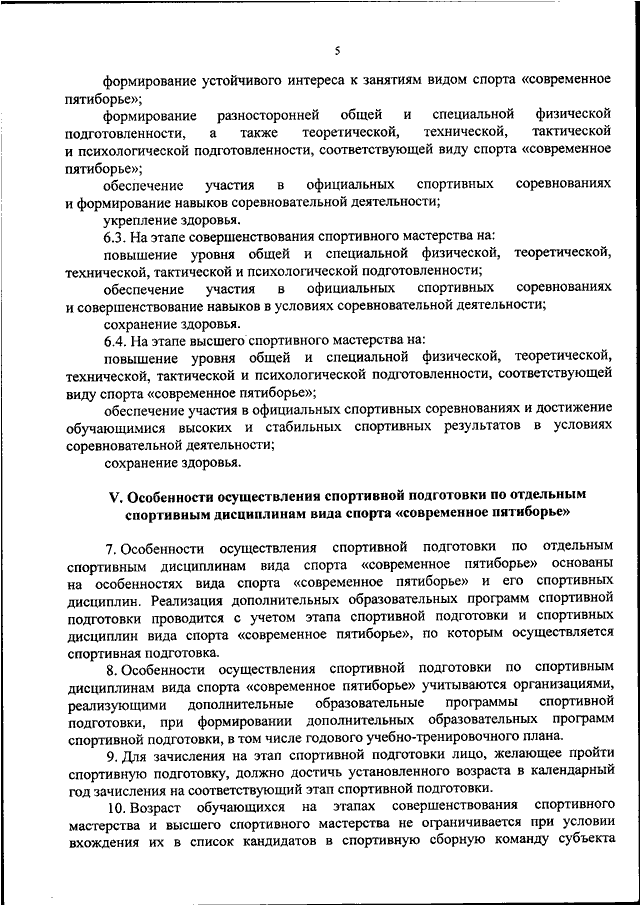 5

формирование устойчивого интереса к занятиям видом спорта «современное пятиборье»;

формирование разносторонней общей и специальной физической подготовленности, а также теоретической, технической, тактической и психологической подготовленности, соответствующей виду спорта «современное пятиборье»;

обеспечение участия в официальных спортивных соревнованиях и формирование навыков соревновательной деятельности;

укрепление здоровья.

6.3. На этапе совершенствования спортивного мастерства на:

повышение уровня общей и специальной физической, теоретической, технической, тактической и психологической подготовленности;

обеспечение участия в официальных спортивных соревнованиях и совершенствование навыков в условиях соревновательной деятельности;

сохранение здоровья.

6.4. На этапе высшего спортивного мастерства на:

повышение уровня общей и специальной физической, теоретической, технической, тактической и психологической подготовленности, соответствующей виду спорта «современное пятиборье»;

обеспечение участия в официальных спортивных соревнованиях и достижение обучающимися высоких и стабильных спортивных результатов в условиях соревновательной деятельности;

сохранение здоровья.

V. Особенности осуществления спортивной подготовки по отдельным спортивным дисциплинам вида спорта «современное пятиборье»

7. Особенности осуществления спортивной подготовки по отдельным спортивным дисциплинам вида спорта «современное пятиборье» основаны на особенностях вида спорта «современное пятиборье» и его спортивных дисциплин. Реализация дополнительных образовательных программ спортивной подготовки проводится с учетом этапа спортивной подготовки и спортивных дисциплин вида спорта «современное пятиборье», по которым осуществляется спортивная подготовка.

8. Особенности осуществления спортивной подготовки по спортивным дисциплинам вида спорта «современное пятиборье» учитываются организациями, реализующими дополнительные образовательные программы спортивной подготовки, при формировании дополнительных образовательных программ спортивной подготовки, в том числе годового учебно-тренировочного плана.

9. Для зачисления на этап спортивной подготовки лицо, желающее пройти спортивную подготовку, должно достичь установленного возраста в календарный год зачисления на соответствующий этап спортивной подготовки.

10. Возраст обучающихся на этапах совершенствования спортивного мастерства и высшего спортивного мастерства не ограничивается при условии вхождения их в список кандидатов в спортивную сборную команду субъекта